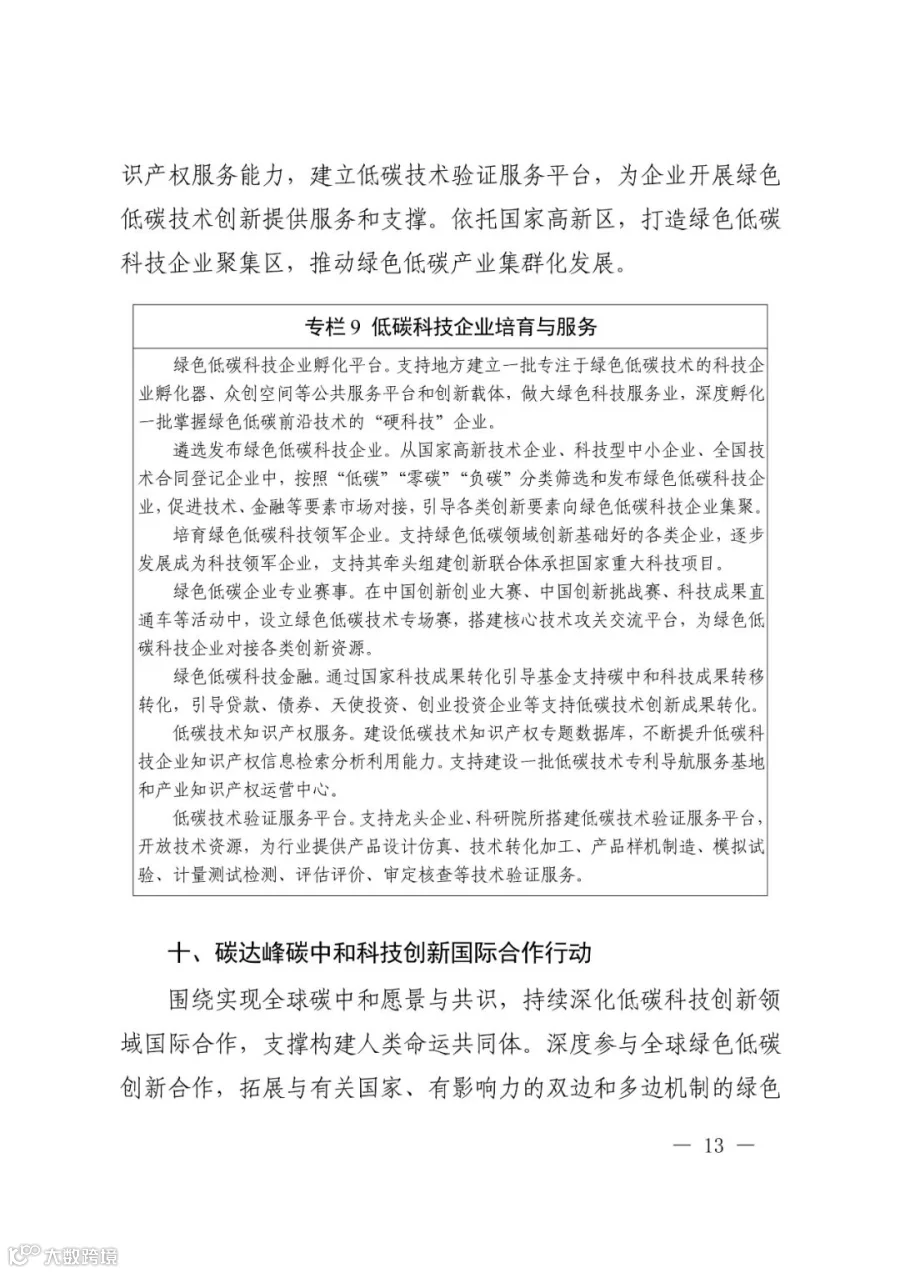 识产权服务能力，建立低碳技术验证服务平台，为企业开展绿色低碳技术创新提供服务和支撑。依托国家高新区，打造绿色低碳科技企业聚集区，推动绿色低碳产业集群化发展。

专栏9 低碳科技企业培育与服务

绿色低碳科技企业孵化平台。支持地方建立一批专注于绿色低碳技术的科技企业孵化器、众创空间等公共服务平台和创新载体，做大绿色科技服务业，深度孵化一批掌握绿色低碳前沿技术的“硬科技”企业。

遴选发布绿色低碳科技企业。从国家高新技术企业、科技型中小企业、全国技术合同登记企业中，按照“低碳”“零碳”“负碳”分类筛选和发布绿色低碳科技企业，促进技术、金融等要素市场对接，引导各类创新要素向绿色低碳科技企业集聚。

培育绿色低碳科技领军企业。支持绿色低碳领域创新基础好的各类企业，逐步发展成为科技领军企业，支持其牵头组建创新联合体承担国家重大科技项目。

绿色低碳企业专业赛事。在中国创新创业大赛、中国创新挑战赛、科技成果直通车等活动中，设立绿色低碳技术专场赛，搭建核心技术攻关交流平台，为绿色低碳科技企业对接各类创新资源。

绿色低碳科技金融。通过国家科技成果转化引导基金支持碳中和科技成果转移转化，引导贷款、债券、天使投资、创业投资企业等支持低碳技术创新成果转化。

低碳技术知识产权服务。建设低碳技术知识产权专题数据库，不断提升低碳科技企业知识产权信息检索分析利用能力。支持建设一批低碳技术专利导航服务基地和产业知识产权运营中心。

低碳技术验证服务平台。支持龙头企业、科研院所搭建低碳技术验证服务平台，开放技术资源，为行业提供产品设计仿真、技术转化加工、产品样机制造、模拟试验、计量测试检测、评估评价、审定核查等技术验证服务。

十、碳达峰碳中和科技创新国际合作行动

围绕实现全球碳中和愿景与共识，持续深化低碳科技创新领域国际合作，支撑构建人类命运共同体。深度参与全球绿色低碳创新合作，拓展与有关国家、有影响力的双边和多边机制的绿色

— 13 —

大数跨境